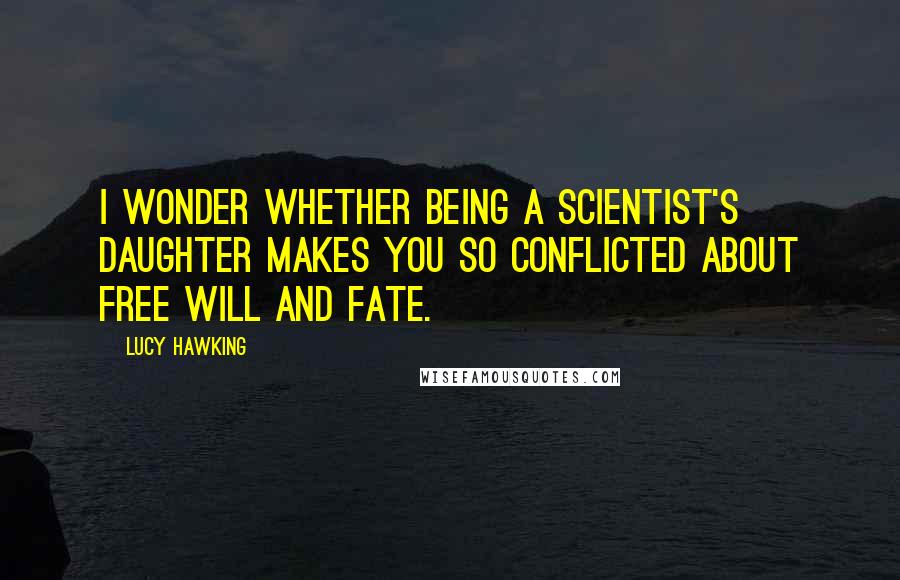 I WONDER WHETHER BEING A SCIENTIST'S DAUGHTER MAKES YOU SO CONFLICTED ABOUT FREE WILL AND FATE.

LUCY HAWKING

WISEFAMOUSQUOTES.COM